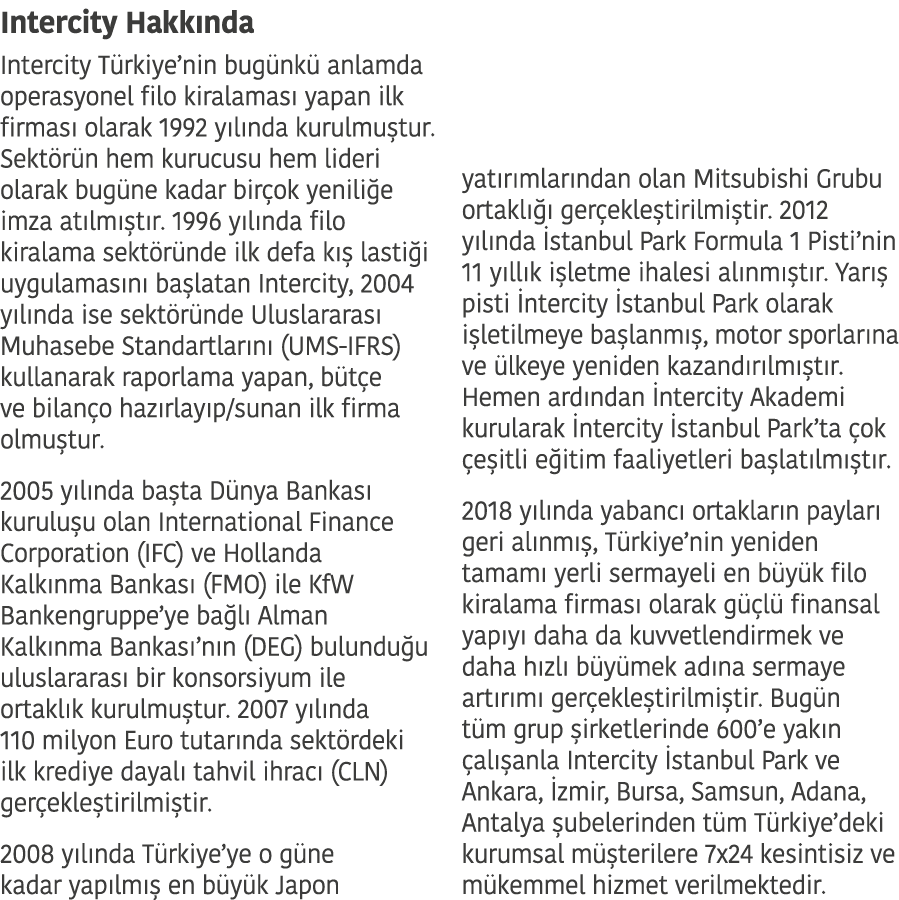 Intercity Hakkında

Intercity Türkiye'nin bugünkü anlamda operasyonel filo kiralaması yapan ilk firması olarak 1992 yılında kurulmuştur. Sektörün hem kurucusu hem lideri olarak bugüne kadar birçok yeniliğe imza atılmıştır. 1996 yılında filo kiralama sektöründe ilk defa kış lastiği uygulamasını başlatan Intercity, 2004 yılında ise sektöründe Uluslararası Muhasebe Standartlarını (UMS-IFRS) kullanarak raporlama yapan, bütçe ve bilanço hazırlayıp/sunan ilk firma olmuştur.

2005 yılında başta Dünya Bankası kuruluşu olan International Finance Corporation (IFC) ve Hollanda Kalkınma Bankası (FMO) ile KfW Bankengruppe'ye bağlı Alman Kalkınma Bankası'nın (DEG) bulunduğu uluslararası bir konsorsiyum ile ortaklık kurulmuştur. 2007 yılında 110 milyon Euro tutarında sektördeki ilk krediye dayalı tahvil ihracı (CLN) gerçekleştirilmiştir.

2008 yılında Türkiye'ye o güne kadar yapılmış en büyük Japon yatırımlarından olan Mitsubishi Grubu ortaklığı gerçekleştirilmiştir. 2012 yılında İstanbul Park Formula 1 Pisti'nin 11 yıllık işletme ihalesi alınmıştır. Yarış pisti İntercity İstanbul Park olarak işletilmeye başlanmış, motor sporlarına ve ülkeye yeniden kazandırılmıştır. Hemen ardından İntercity Akademi kurularak İntercity İstanbul Park'ta çok çeşitli eğitim faaliyetleri başlatılmıştır.

2018 yılında yabancı ortakların payları geri alınmış, Türkiye'nin yeniden tamamı yerli sermayeli en büyük filo kiralama firması olarak güçlü finansal yapıyı daha da kuvvetlendirmek ve daha hızlı büyümek adına sermaye artırımı gerçekleştirilmiştir. Bugün tüm grup şirketlerinde 600'e yakın çalışanla Intercity İstanbul Park ve Ankara, İzmir, Bursa, Samsun, Adana, Antalya şubelerinden tüm Türkiye'deki kurumsal müşterilere 7x24 kesintisiz ve mükemmel hizmet verilmektedir.